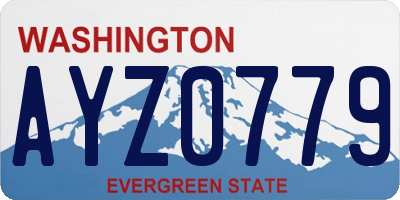 WASHINGTON
AYZ0779
EVERGREEN STATE